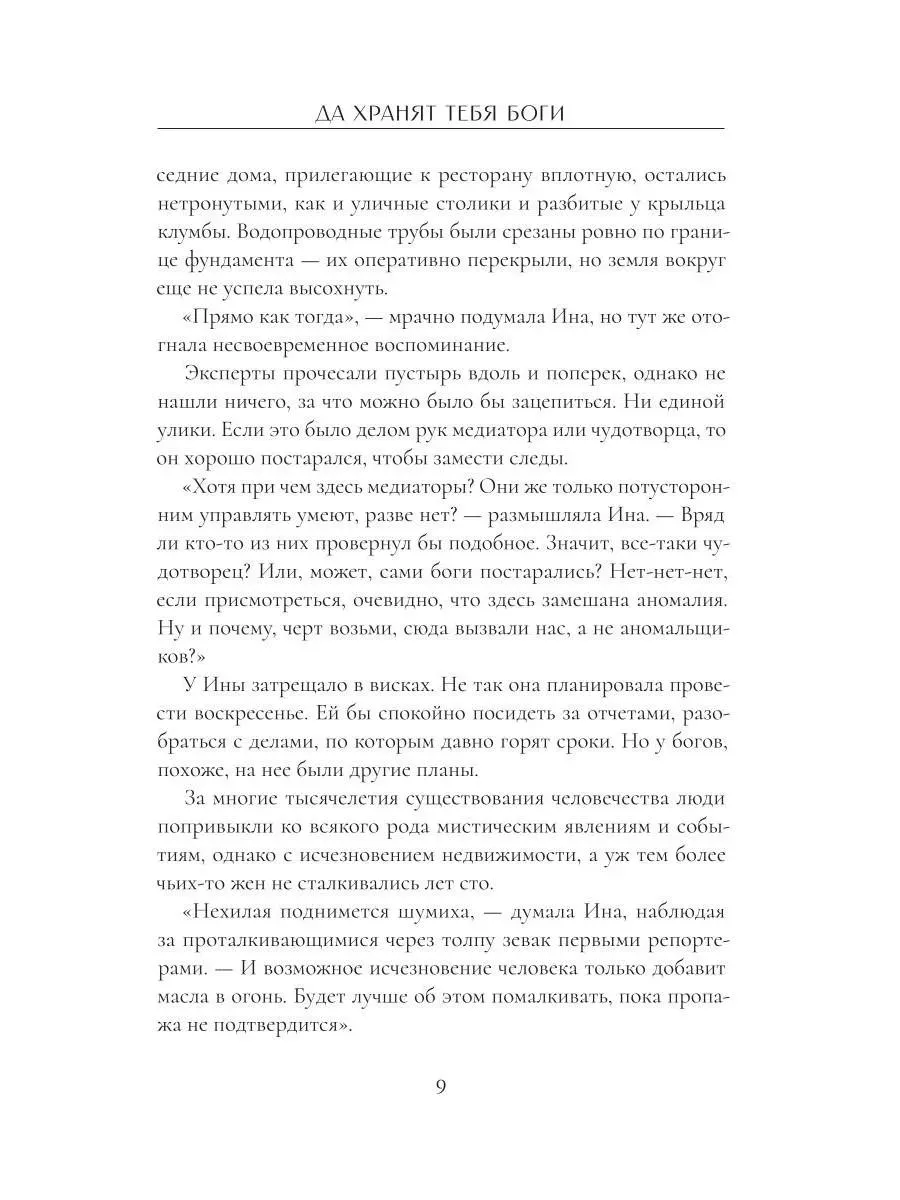 ДА ХРАНЯТ ТЕБЯ БОГИ

седние дома, прилегающие к ресторану вплотную, остались нетронутыми, как и уличные столики и разбитые у крыльца клумбы. Водопроводные трубы были срезаны ровно по границе фундамента — их оперативно перекрыли, но земля вокруг еще не успела высохнуть.

«Прямо как тогда», — мрачно подумала Ина, но тут же отогнала несвоевременное воспоминание.

Эксперты прочесали пустырь вдоль и поперек, однако не нашли ничего, за что можно было бы зацепиться. Ни единой улики. Если это было делом рук медиатора или чудотворца, то он хорошо постарался, чтобы замести следы.

«Хотя при чем здесь медиаторы? Они же только потусторонним управлять умеют, разве нет? — размышляла Ина. — Вряд ли кто-то из них провернул бы подобное. Значит, все-таки чудотворец? Или, может, сами боги постарались? Нет-нет-нет, если присмотреться, очевидно, что здесь замешана аномалия. Ну и почему, черт возьми, сюда вызвали нас, а не аномальщиков?»

У Ины затрещало в висках. Не так она планировала провести воскресенье. Ей бы спокойно посидеть за отчетами, разобраться с делами, по которым давно горят сроки. Но у богов, похоже, на нее были другие планы.

За многие тысячелетия существования человечества люди попривыкли ко всякого рода мистическим явлениям и событиям, однако с исчезновением недвижимости, а уж тем более чьих-то жен не сталкивались лет сто.

«Нехилая поднимется шумиха, — думала Ина, наблюдая за проталкивающимися через толпу зевак первыми репортерами. — И возможное исчезновение человека только добавит масла в огонь. Будет лучше об этом помалкивать, пока пропажа не подтвердится».

9